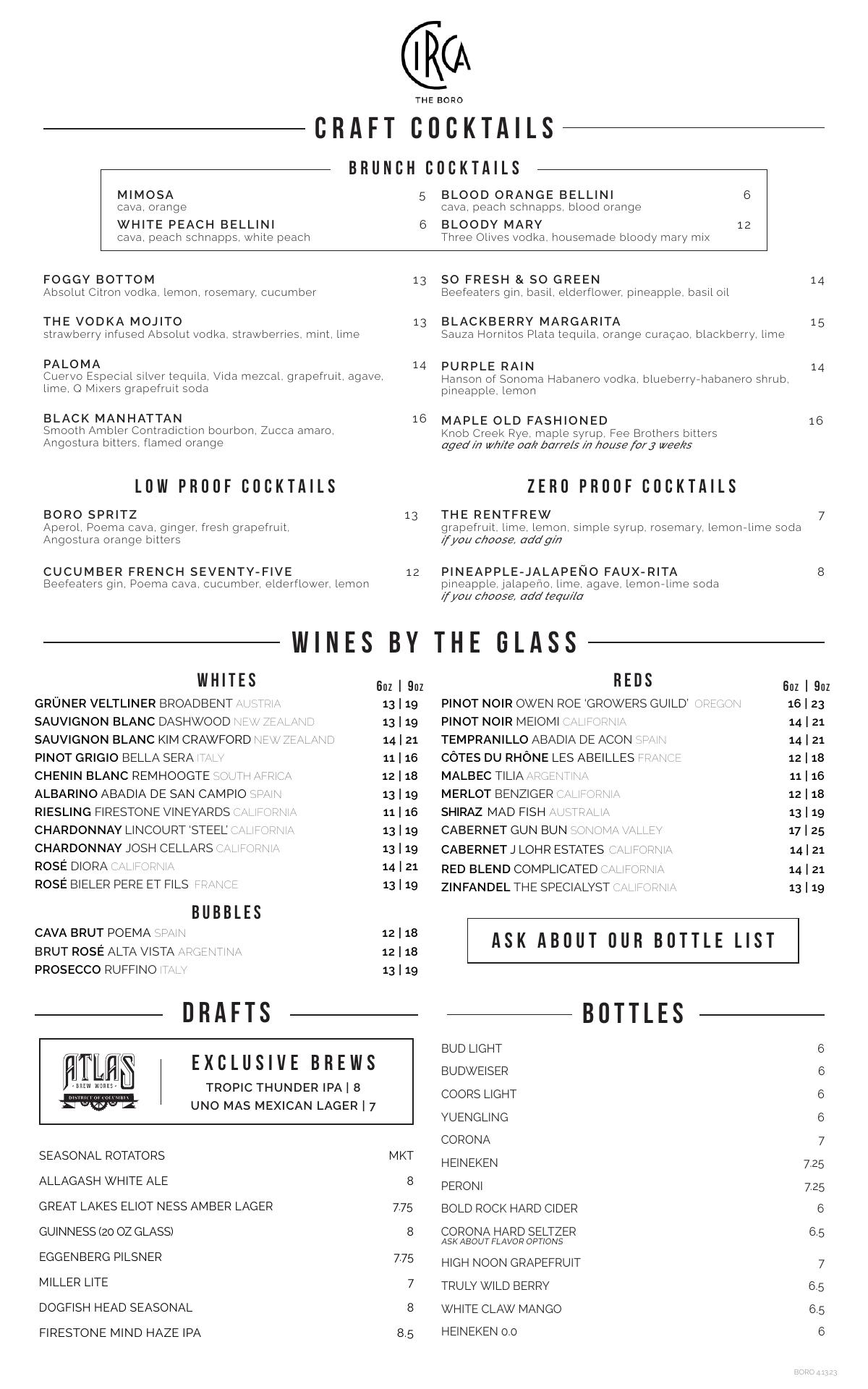 CIRCA
THE BORO

CRAFT COCKTAILS

BRUNCH COCKTAILS

MIMOSA 5
cava, orange

WHITE PEACH BELLINI 6
cava, peach schnapps, white peach

BLOOD ORANGE BELLINI 6
cava, peach schnapps, blood orange

BLOODY MARY 12
Three Olives vodka, housemade bloody mary mix

FOGGY BOTTOM 13
Absolut Citron vodka, lemon, rosemary, cucumber

THE VODKA MOJITO 13
strawberry infused Absolut vodka, strawberries, mint, lime

PALOMA 14
Cuervo Especial silver tequila, Vida mezcal, grapefruit, agave, lime, Q Mixers grapefruit soda

BLACK MANHATTAN 16
Smooth Ambler Contradiction bourbon, Zucca amaro, Angostura bitters, flamed orange

SO FRESH & SO GREEN 14
Beefeaters gin, basil, elderflower, pineapple, basil oil

BLACKBERRY MARGARITA 15
Sauza Hornitos Plata tequila, orange curaçao, blackberry, lime

PURPLE RAIN 14
Hanson of Sonoma Habanero vodka, blueberry-habanero shrub, pineapple, lemon

MAPLE OLD FASHIONED 16
Knob Creek Rye, maple syrup, Fee Brothers bitters
aged in white oak barrels in house for 3 weeks

LOW PROOF COCKTAILS

BORO SPRITZ 13
Aperol, Poema cava, ginger, fresh grapefruit, Angostura orange bitters

CUCUMBER FRENCH SEVENTY-FIVE 12
Beefeaters gin, Poema cava, cucumber, elderflower, lemon

ZERO PROOF COCKTAILS

THE RENTFREW 7
grapefruit, lime, lemon, simple syrup, rosemary, lemon-lime soda
if you choose, add gin

PINEAPPLE-JALAPEÑO FAUX-RITA 8
pineapple, jalapeño, lime, agave, lemon-lime soda
if you choose, add tequila

WINES BY THE GLASS

WHITES
6oz | 9oz
GRÜNER VELTLINER BROADBENT AUSTRIA 13 | 19
SAUVIGNON BLANC DASHWOOD NEW ZEALAND 13 | 19
SAUVIGNON BLANC KIM CRAWFORD NEW ZEALAND 14 | 21
PINOT GRIGIO BELLA SERA ITALY 11 | 16
CHENIN BLANC REMHOOGTE SOUTH AFRICA 12 | 18
ALBARINO ABADIA DE SAN CAMPIO SPAIN 13 | 19
RIESLING FIRESTONE VINEYARDS CALIFORNIA 11 | 16
CHARDONNAY LINCOURT 'STEEL' CALIFORNIA 13 | 19
CHARDONNAY JOSH CELLARS CALIFORNIA 13 | 19
ROSÉ DIORA CALIFORNIA 14 | 21
ROSÉ BIELER PERE ET FILS FRANCE 13 | 19

BUBBLES
CAVA BRUT POEMA SPAIN 12 | 18
BRUT ROSÉ ALTA VISTA ARGENTINA 12 | 18
PROSECCO RUFFINO ITALY 13 | 19

REDS
6oz | 9oz
PINOT NOIR OWEN ROE 'GROWERS GUILD' OREGON 16 | 23
PINOT NOIR MEIOMI CALIFORNIA 14 | 21
TEMPRANILLO ABADIA DE ACON SPAIN 14 | 21
CÔTES DU RHÔNE LES ABEILLES FRANCE 12 | 18
MALBEC TILIA ARGENTINA 11 | 16
MERLOT BENZIGER CALIFORNIA 12 | 18
SHIRAZ MAD FISH AUSTRALIA 13 | 19
CABERNET GUN BUN SONOMA VALLEY 17 | 25
CABERNET J LOHR ESTATES CALIFORNIA 14 | 21
RED BLEND COMPLICATED CALIFORNIA 14 | 21
ZINFANDEL THE SPECIALYST CALIFORNIA 13 | 19

ASK ABOUT OUR BOTTLE LIST

DRAFTS

ATLAS
BREW WORKS
DISTRICT OF COLUMBIA

EXCLUSIVE BREWS
TROPIC THUNDER IPA | 8
UNO MAS MEXICAN LAGER | 7

SEASONAL ROTATORS MKT
ALLAGASH WHITE ALE 8
GREAT LAKES ELIOT NESS AMBER LAGER 7.75
GUINNESS (20 OZ GLASS) 8
EGGENBERG PILSNER 7.75
MILLER LITE 7
DOGFISH HEAD SEASONAL 8
FIRESTONE MIND HAZE IPA 8.5

BOTTLES

BUD LIGHT 6
BUDWEISER 6
COORS LIGHT 6
YUENGLING 6
CORONA 7
HEINEKEN 7.25
PERONI 7.25
BOLD ROCK HARD CIDER 6
CORONA HARD SELTZER 6.5
ASK ABOUT FLAVOR OPTIONS
HIGH NOON GRAPEFRUIT 7
TRULY WILD BERRY 6.5
WHITE CLAW MANGO 6.5
HEINEKEN 0.0 6

BORO 4.13.23